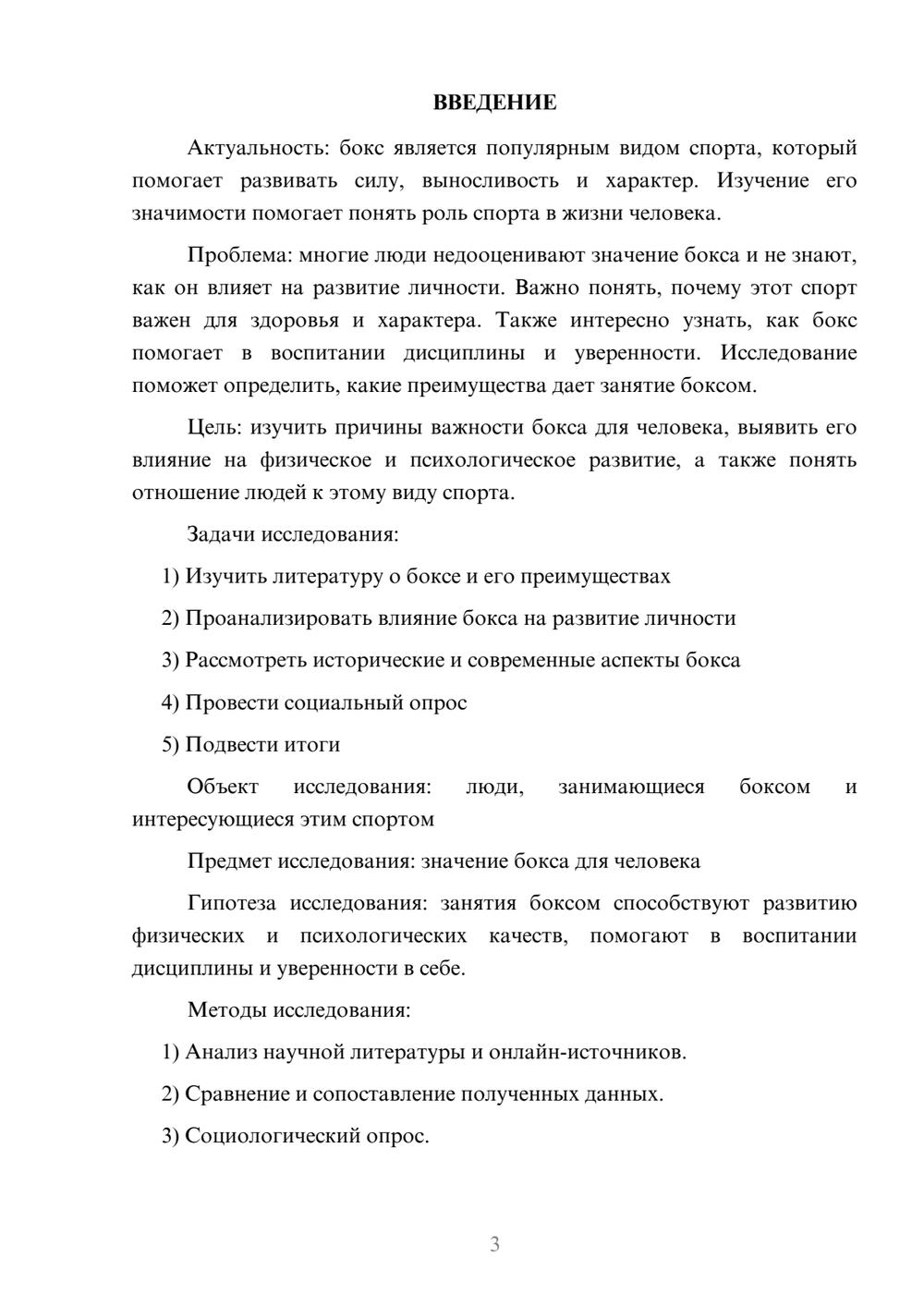 ВВЕДЕНИЕ

Актуальность: бокс является популярным видом спорта, который помогает развивать силу, выносливость и характер. Изучение его значимости помогает понять роль спорта в жизни человека.

Проблема: многие люди недооценивают значение бокса и не знают, как он влияет на развитие личности. Важно понять, почему этот спорт важен для здоровья и характера. Также интересно узнать, как бокс помогает в воспитании дисциплины и уверенности. Исследование поможет определить, какие преимущества дает занятие боксом.

Цель: изучить причины важности бокса для человека, выявить его влияние на физическое и психологическое развитие, а также понять отношение людей к этому виду спорта.

Задачи исследования:

1) Изучить литературу о боксе и его преимуществах

2) Проанализировать влияние бокса на развитие личности

3) Рассмотреть исторические и современные аспекты бокса

4) Провести социальный опрос

5) Подвести итоги

Объект исследования: люди, занимающиеся боксом и интересующиеся этим спортом

Предмет исследования: значение бокса для человека

Гипотеза исследования: занятия боксом способствуют развитию физических и психологических качеств, помогают в воспитании дисциплины и уверенности в себе.

Методы исследования:

1) Анализ научной литературы и онлайн-источников.

2) Сравнение и сопоставление полученных данных.

3) Социологический опрос.

3